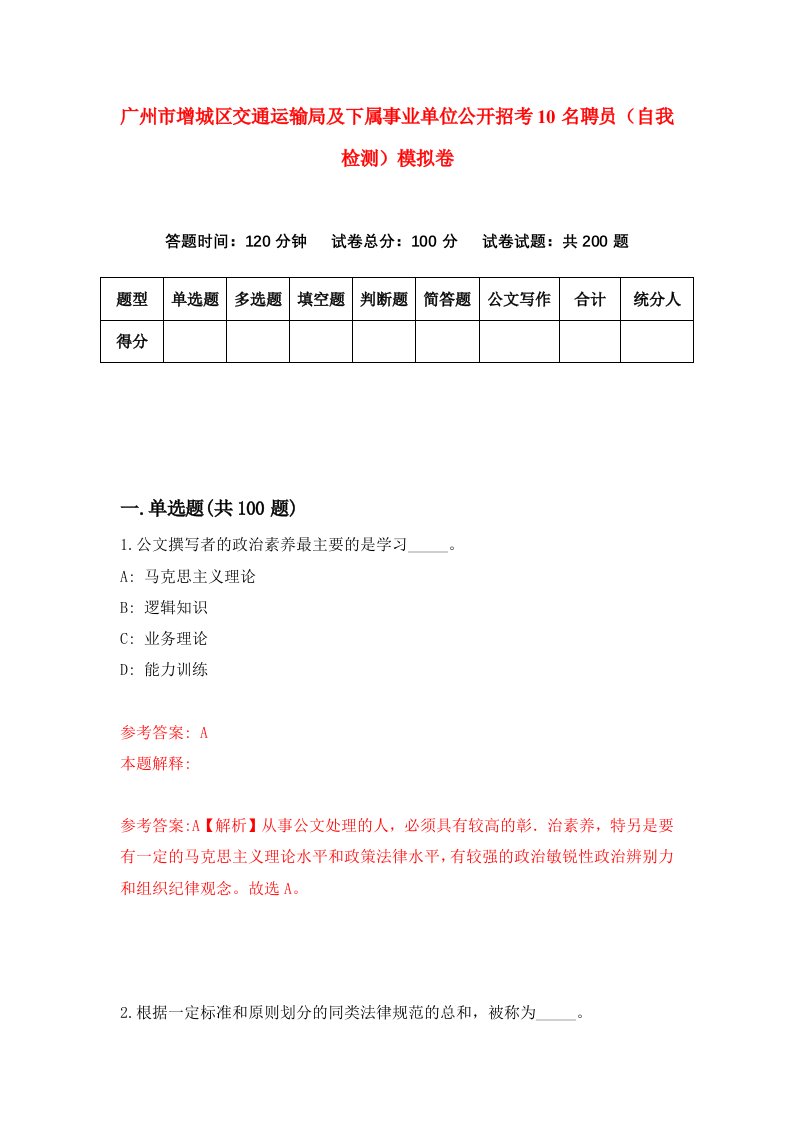 广州市增城区交通运输局及下属事业单位公开招考10名聘员（自我检测）模拟卷

答题时间：120分钟　试卷总分：100分　试卷试题：共200题

| 题型 | 单选题 | 多选题 | 填空题 | 判断题 | 简答题 | 公文写作 | 合计 | 统分人 |
|---|---|---|---|---|---|---|---|---|
| 得分 | | | | | | | | |

一.单选题(共100题)

1.公文撰写者的政治素养最主要的是学习_____。
A: 马克思主义理论
B: 逻辑知识
C: 业务理论
D: 能力训练

参考答案: A
本题解释:

参考答案:A【解析】从事公文处理的人，必须具有较高的彰. 治素养，特另是要有一定的马克思主义理论水平和政策法律水平，有较强的政治敏锐性政治辨别力和组织纪律观念。故选A。

2.根据一定标准和原则划分的同类法律规范的总和，被称为_____。